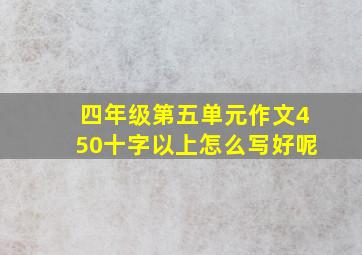 四年级第五单元作文450十字以上怎么写好呢